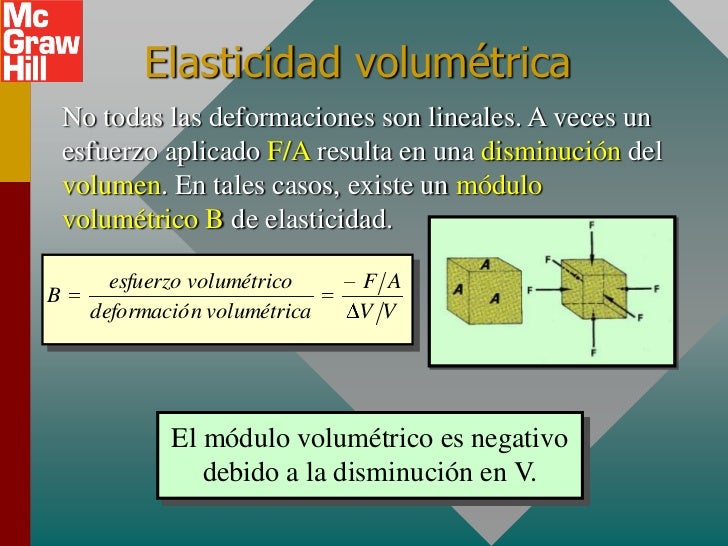 Mc
Graw
Hill

Elasticidad volumétrica

No todas las deformaciones son lineales. A veces un esfuerzo aplicado F/A resulta en una disminución del volumen. En tales casos, existe un módulo volumétrico B de elasticidad.

$B = \frac{esfuerzo\ volumétrico}{deformación\ volumétrica} = \frac{-F/A}{\Delta V/V}$

A
A
A

F
F
F
F
F
F

El módulo volumétrico es negativo debido a la disminución en V.